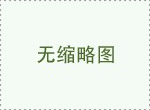 无缩略图